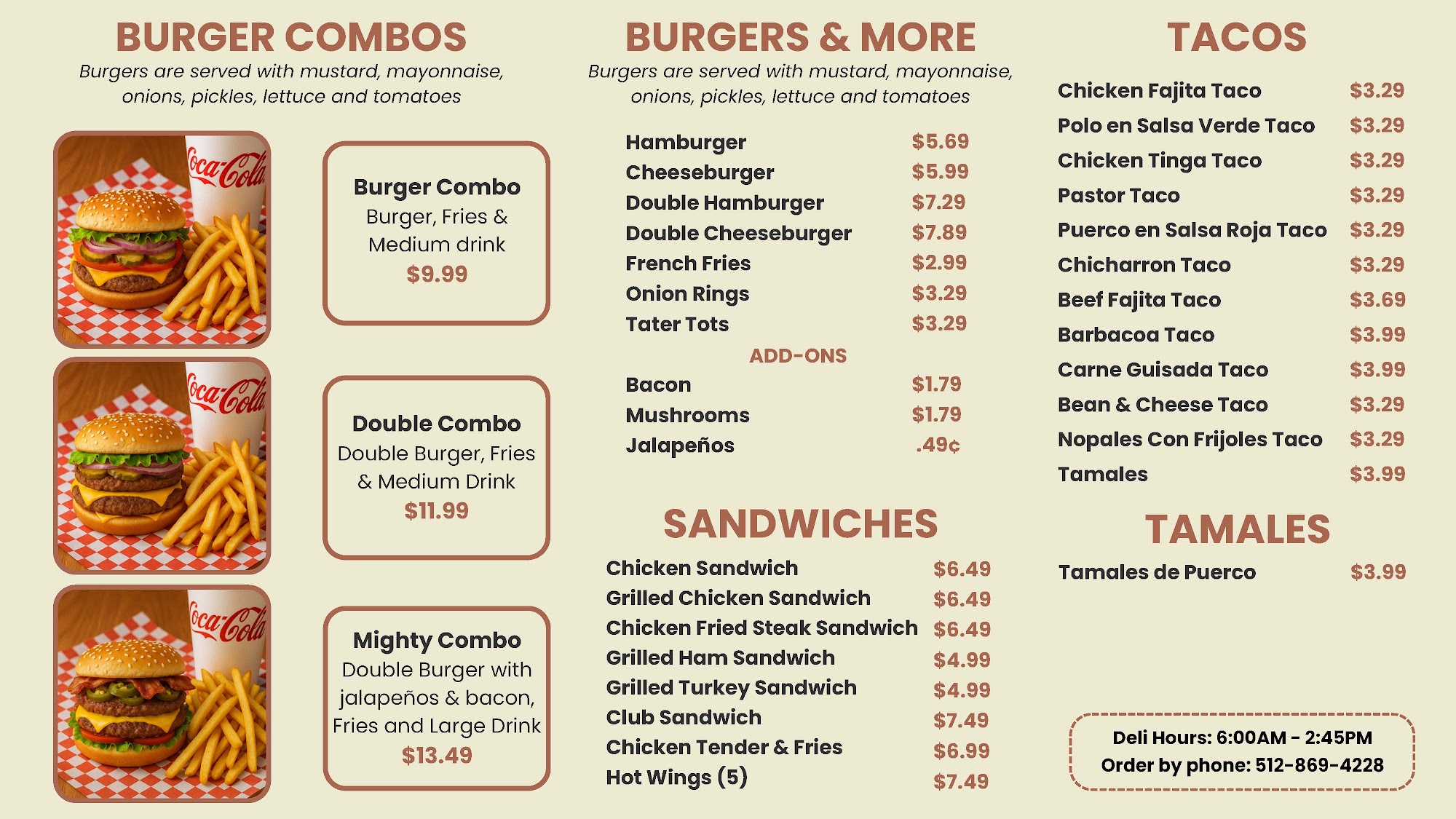 BURGER COMBOS

Burgers are served with mustard, mayonnaise, onions, pickles, lettuce and tomatoes

Coca-Cola

Burger Combo
Burger, Fries & Medium drink
$9.99

Coca-Cola

Double Combo
Double Burger, Fries & Medium Drink
$11.99

Coca-Cola

Mighty Combo
Double Burger with jalapeños & bacon, Fries and Large Drink
$13.49

BURGERS & MORE

Burgers are served with mustard, mayonnaise, onions, pickles, lettuce and tomatoes

Hamburger $5.69
Cheeseburger $5.99
Double Hamburger $7.29
Double Cheeseburger $7.89
French Fries $2.99
Onion Rings $3.29
Tater Tots $3.29

ADD-ONS
Bacon $1.79
Mushrooms $1.79
Jalapeños .49¢

SANDWICHES

Chicken Sandwich $6.49
Grilled Chicken Sandwich $6.49
Chicken Fried Steak Sandwich $6.49
Grilled Ham Sandwich $4.99
Grilled Turkey Sandwich $4.99
Club Sandwich $7.49
Chicken Tender & Fries $6.99
Hot Wings (5) $7.49

TACOS

Chicken Fajita Taco $3.29
Polo en Salsa Verde Taco $3.29
Chicken Tinga Taco $3.29
Pastor Taco $3.29
Puerco en Salsa Roja Taco $3.29
Chicharron Taco $3.29
Beef Fajita Taco $3.69
Barbacoa Taco $3.99
Carne Guisada Taco $3.99
Bean & Cheese Taco $3.29
Nopales Con Frijoles Taco $3.29
Tamales $3.99

TAMALES

Tamales de Puerco $3.99

Deli Hours: 6:00AM - 2:45PM
Order by phone: 512-869-4228